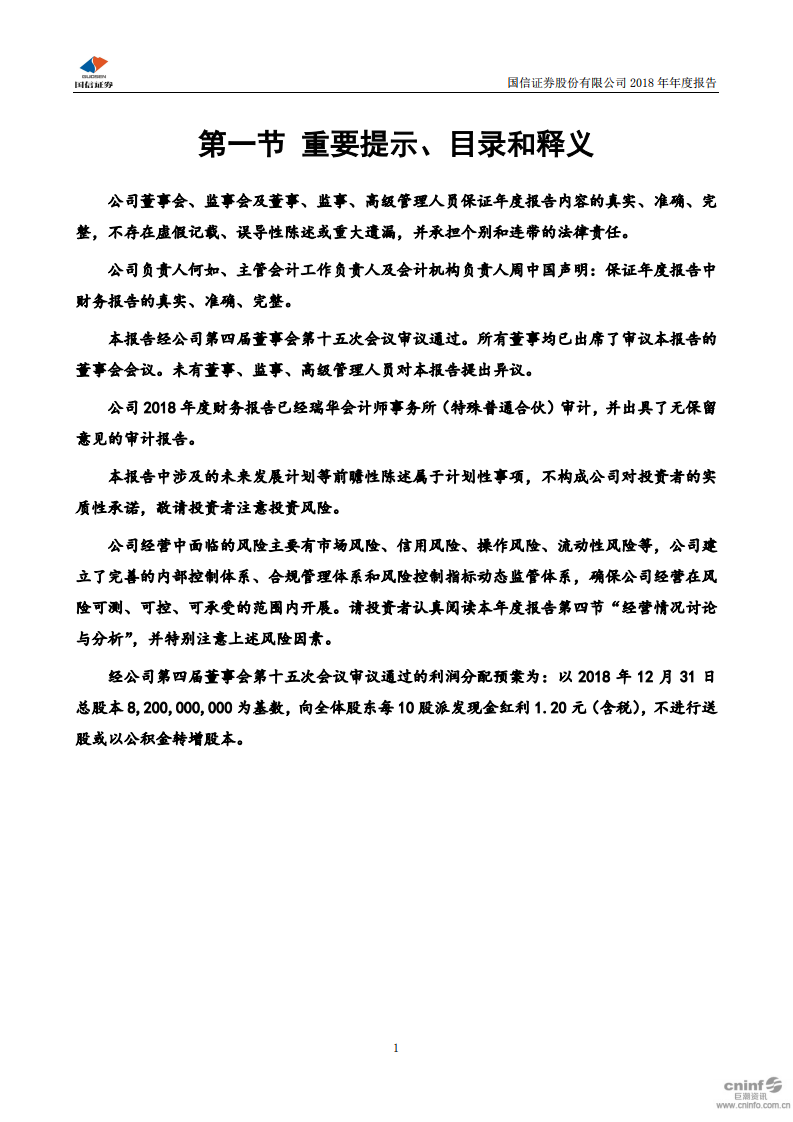 GUOSEN
国信证券

国信证券股份有限公司 2018 年年度报告

第一节 重要提示、目录和释义

公司董事会、监事会及董事、监事、高级管理人员保证年度报告内容的真实、准确、完整，不存在虚假记载、误导性陈述或重大遗漏，并承担个别和连带的法律责任。

公司负责人何如、主管会计工作负责人及会计机构负责人周中国声明：保证年度报告中财务报告的真实、准确、完整。

本报告经公司第四届董事会第十五次会议审议通过。所有董事均已出席了审议本报告的董事会会议。未有董事、监事、高级管理人员对本报告提出异议。

公司 2018 年度财务报告已经瑞华会计师事务所（特殊普通合伙）审计，并出具了无保留意见的审计报告。

本报告中涉及的未来发展计划等前瞻性陈述属于计划性事项，不构成公司对投资者的实质性承诺，敬请投资者注意投资风险。

公司经营中面临的风险主要有市场风险、信用风险、操作风险、流动性风险等，公司建立了完善的内部控制体系、合规管理体系和风险控制指标动态监管体系，确保公司经营在风险可测、可控、可承受的范围内开展。请投资者认真阅读本年度报告第四节“经营情况讨论与分析”，并特别注意上述风险因素。

经公司第四届董事会第十五次会议审议通过的利润分配预案为：以 2018 年 12 月 31 日总股本 8,200,000,000 为基数，向全体股东每 10 股派发现金红利 1.20 元（含税），不进行送股或以公积金转增股本。

1

cninf 巨潮资讯 www.cninfo.com.cn